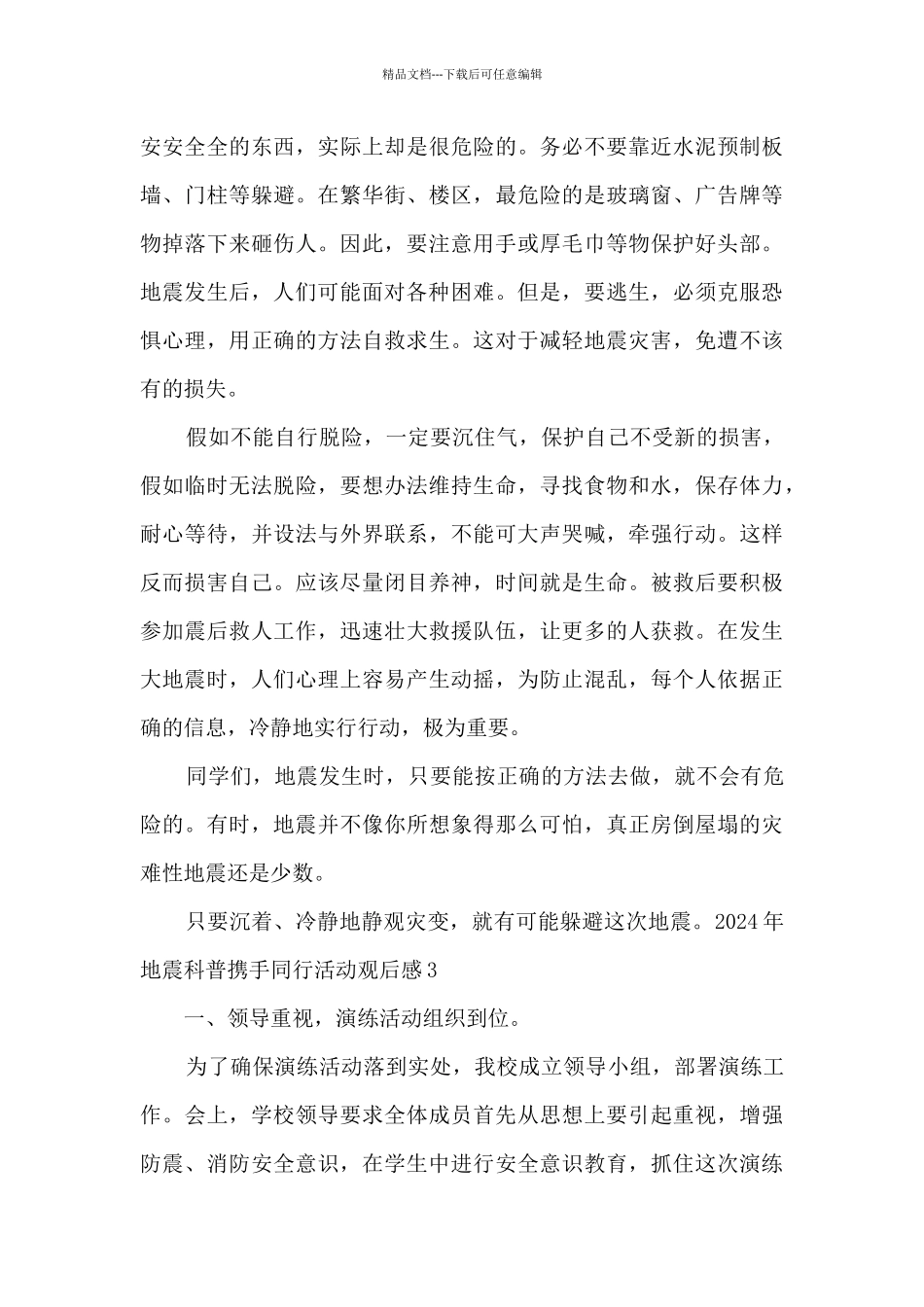 精品文档---下载后可任意编辑

安安全全的东西，实际上却是很危险的。务必不要靠近水泥预制板墙、门柱等躲避。在繁华街、楼区，最危险的是玻璃窗、广告牌等物掉落下来砸伤人。因此，要注意用手或厚毛巾等物保护好头部。地震发生后，人们可能面对各种困难。但是，要逃生，必须克服恐惧心理，用正确的方法自救求生。这对于减轻地震灾害，免遭不该有的损失。

假如不能自行脱险，一定要沉住气，保护自己不受新的损害，假如临时无法脱险，要想办法维持生命，寻找食物和水，保存体力，耐心等待，并设法与外界联系，不能可大声哭喊，牵强行动。这样反而损害自己。应该尽量闭目养神，时间就是生命。被救后要积极参加震后救人工作，迅速壮大救援队伍，让更多的人获救。在发生大地震时，人们心理上容易产生动摇，为防止混乱，每个人依据正确的信息，冷静地实行行动，极为重要。

同学们，地震发生时，只要能按正确的方法去做，就不会有危险的。有时，地震并不像你所想象得那么可怕，真正房倒屋塌的灾难性地震还是少数。

只要沉着、冷静地静观灾变，就有可能躲避这次地震。2024年地震科普携手同行活动观后感3

一、领导重视，演练活动组织到位。

为了确保演练活动落到实处，我校成立领导小组，部署演练工作。会上，学校领导要求全体成员首先从思想上要引起重视，增强防震、消防安全意识，在学生中进行安全意识教育，抓住这次演练